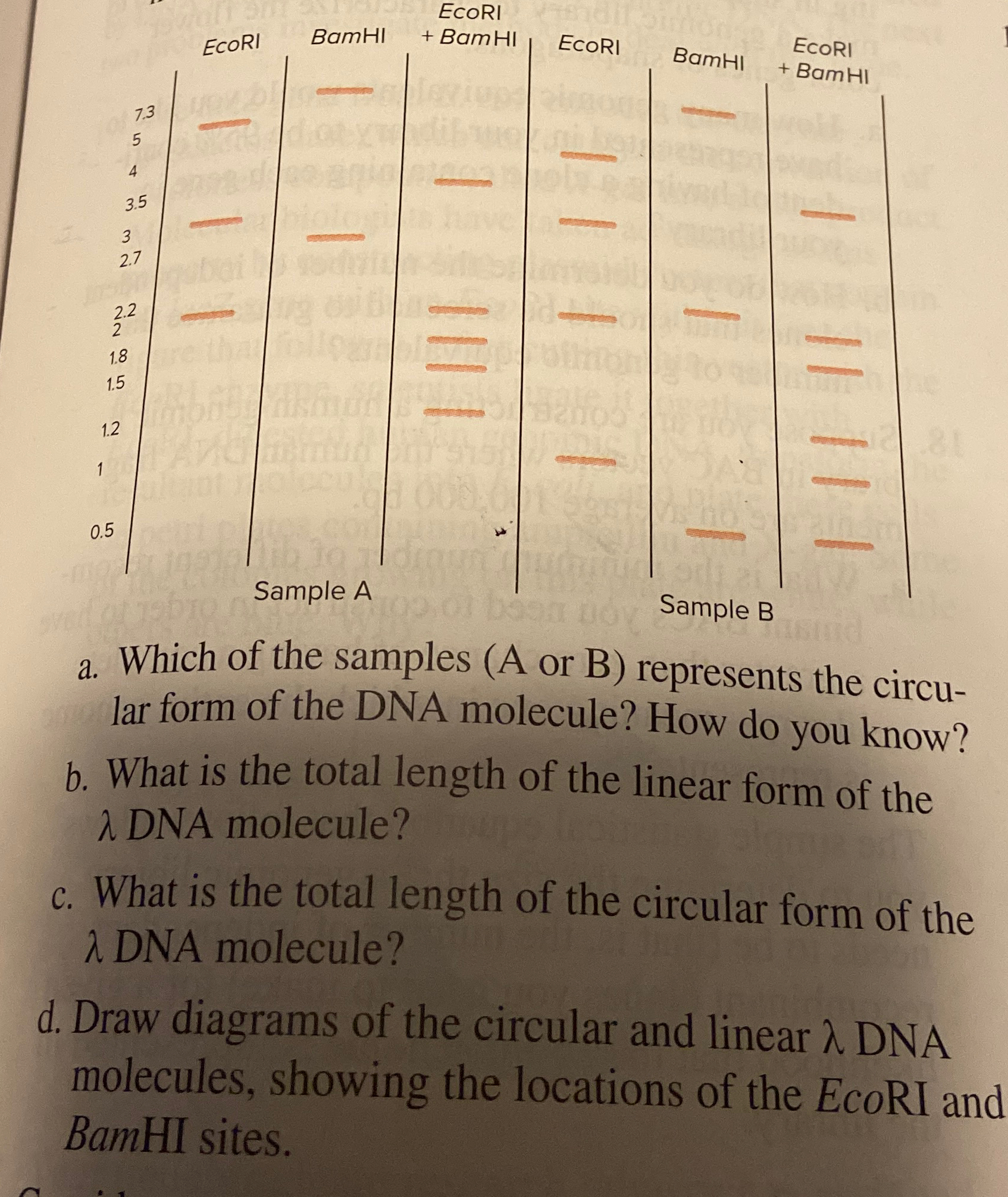 EcoRI BamHI EcoRI + BamHI EcoRI BamHI EcoRI + BamHI

7.3
5
4
3.5
3
2.7
2.2
2
1.8
1.5
1.2
1
0.5

Sample A

Sample B

a. Which of the samples (A or B) represents the circular form of the DNA molecule? How do you know?

b. What is the total length of the linear form of the λ DNA molecule?

c. What is the total length of the circular form of the λ DNA molecule?

d. Draw diagrams of the circular and linear λ DNA molecules, showing the locations of the EcoRI and BamHI sites.